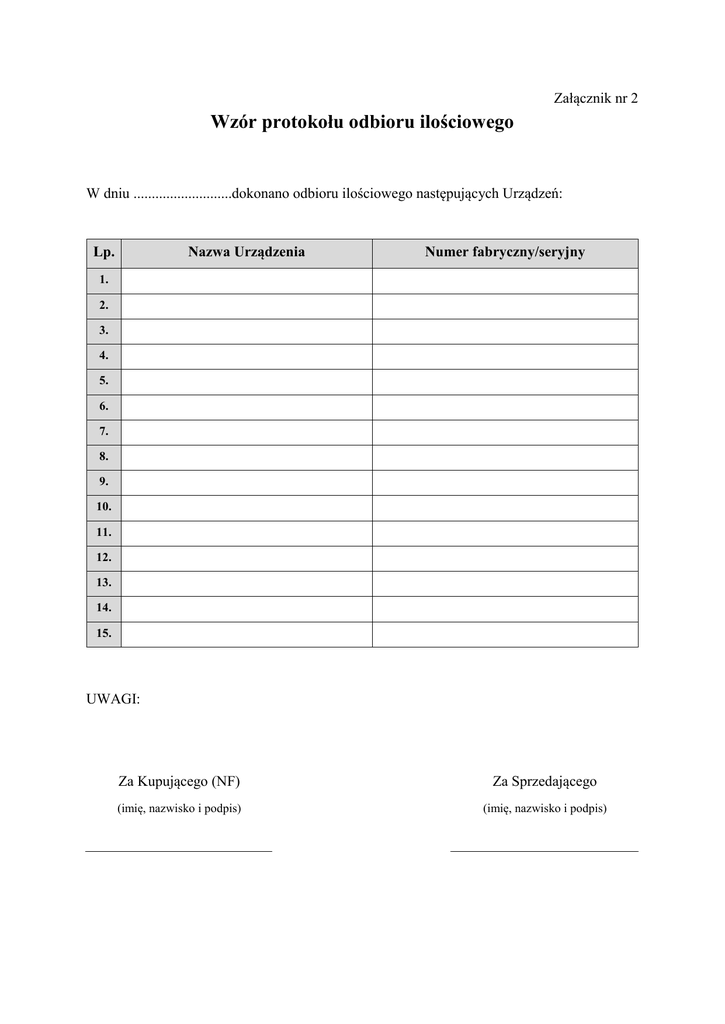 Załącznik nr 2

Wzór protokołu odbioru ilościowego

W dniu ...........................dokonano odbioru ilościowego następujących Urządzeń:

| Lp. | Nazwa Urządzenia | Numer fabryczny/seryjny |
|---|---|---|
| 1. | | |
| 2. | | |
| 3. | | |
| 4. | | |
| 5. | | |
| 6. | | |
| 7. | | |
| 8. | | |
| 9. | | |
| 10. | | |
| 11. | | |
| 12. | | |
| 13. | | |
| 14. | | |
| 15. | | |

UWAGI:

Za Kupującego (NF)
(imię, nazwisko i podpis)

Za Sprzedającego
(imię, nazwisko i podpis)